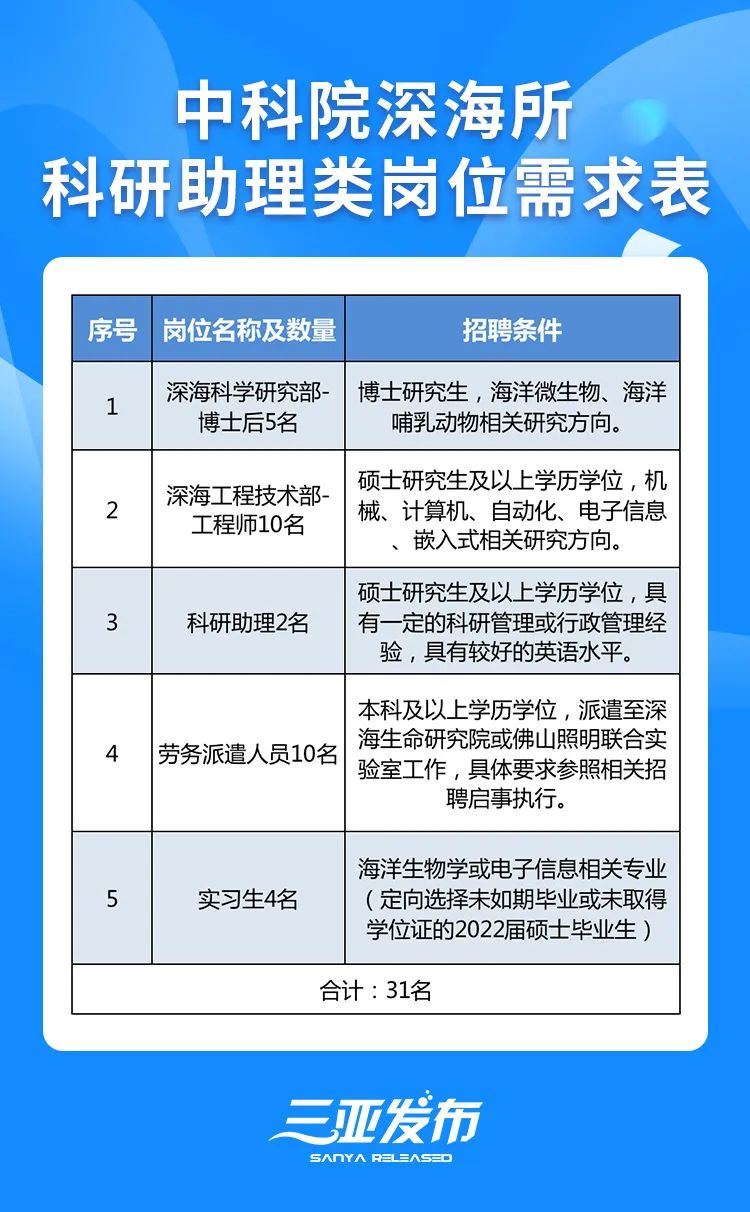 中科院深海所
科研助理类岗位需求表

| 序号 | 岗位名称及数量 | 招聘条件 |
|---|---|---|
| 1 | 深海科学研究部-博士后5名 | 博士研究生，海洋微生物、海洋哺乳动物相关研究方向。 |
| 2 | 深海工程技术部-工程师10名 | 硕士研究生及以上学历学位，机械、计算机、自动化、电子信息、嵌入式相关研究方向。 |
| 3 | 科研助理2名 | 硕士研究生及以上学历学位，具有一定的科研管理或行政管理经验，具有较好的英语水平。 |
| 4 | 劳务派遣人员10名 | 本科及以上学历学位，派遣至深海生命研究院或佛山照明联合实验室工作，具体要求参照相关招聘启事执行。 |
| 5 | 实习生4名 | 海洋生物学或电子信息相关专业（定向选择未如期毕业或未取得学位证的2022届硕士毕业生） |
| 合计：31名 | | |

三亚发布
SANYA RELEASED